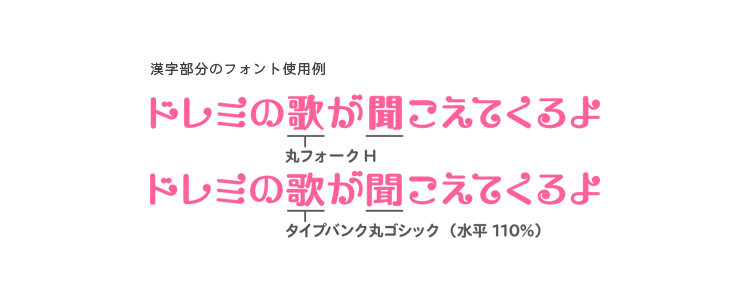 漢字部分のフォント使用例

ドレミの歌が聞こえてくるよ

丸フォーク H

ドレミの歌が聞こえてくるよ

タイプバンク丸ゴシック（水平 110%）